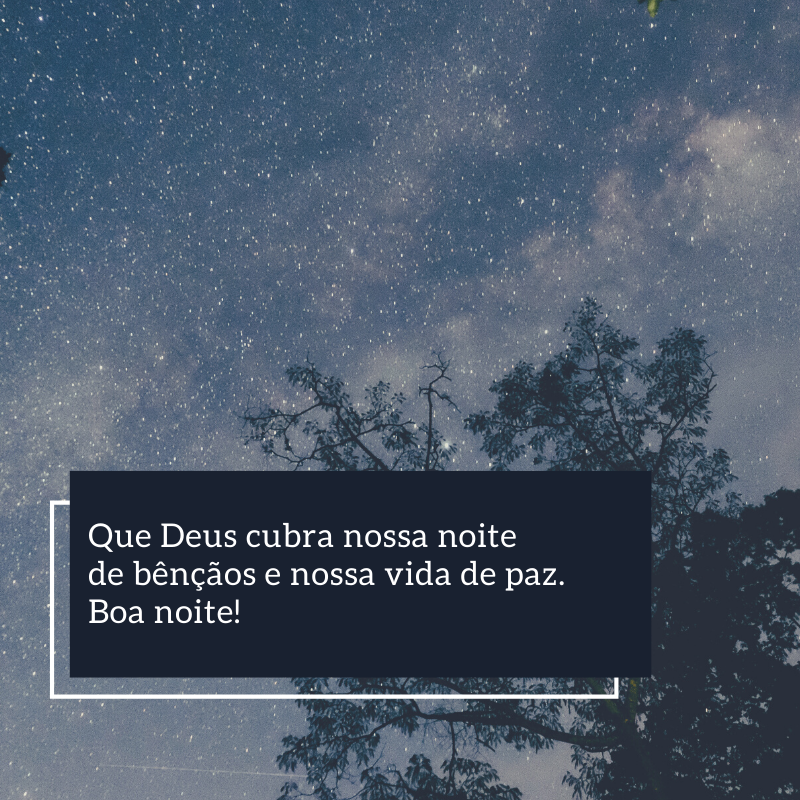 Que Deus cubra nossa noite de bênçãos e nossa vida de paz. Boa noite!